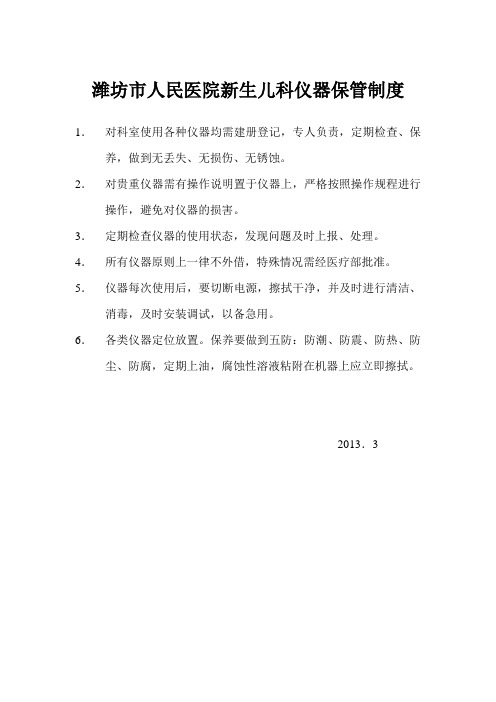 潍坊市人民医院新生儿科仪器保管制度

1. 对科室使用各种仪器均需建册登记，专人负责，定期检查、保养，做到无丢失、无损伤、无锈蚀。

2. 对贵重仪器需有操作说明置于仪器上，严格按照操作规程进行操作，避免对仪器的损害。

3. 定期检查仪器的使用状态，发现问题及时上报、处理。

4. 所有仪器原则上一律不外借，特殊情况需经医疗部批准。

5. 仪器每次使用后，要切断电源，擦拭干净，并及时进行清洁、消毒，及时安装调试，以备急用。

6. 各类仪器定位放置。保养要做到五防：防潮、防震、防热、防尘、防腐，定期上油，腐蚀性溶液粘附在机器上应立即擦拭。

2013．3